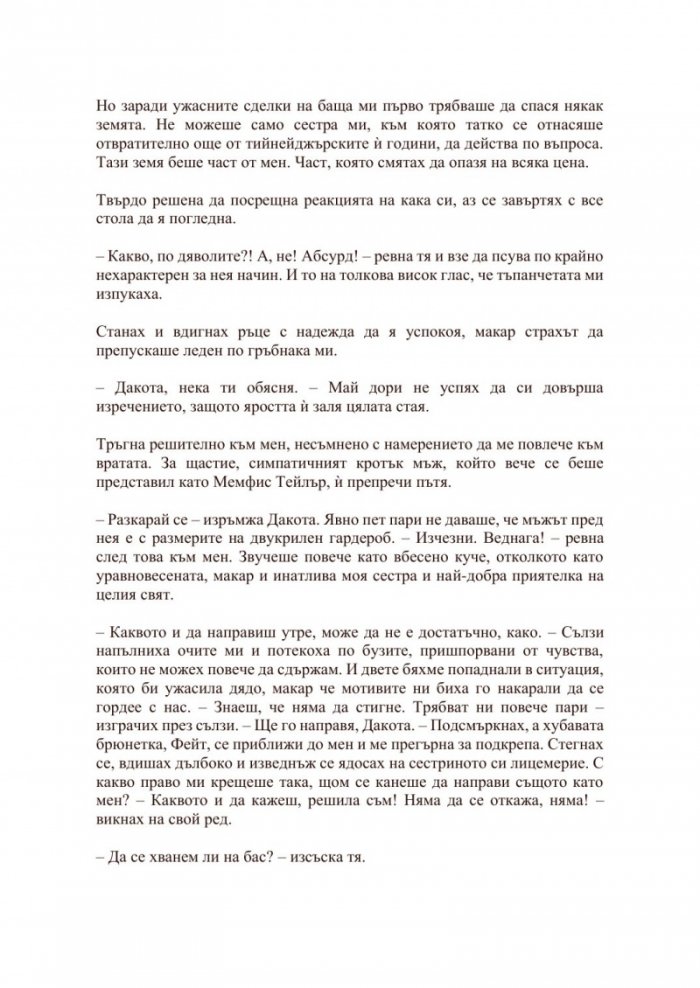 Но заради ужасните сделки на баща ми първо трябваше да спася някак земята. Не можеше само сестра ми, към която татко се отнасяше отвратително още от тийнейджърските ѝ години, да действа по въпроса. Тази земя беше част от мен. Част, която смятах да опазя на всяка цена.

Твърдо решена да посрещна реакцията на кака си, аз се завъртях с все стола да я погледна.

– Какво, по дяволите?! А, не! Абсурд! – ревна тя и взе да псува по крайно нехарактерен за нея начин. И то на толкова висок глас, че тъпанчетата ми изпукаха.

Станах и вдигнах ръце с надежда да я успокоя, макар страхът да препускаше леден по гръбнака ми.

– Дакота, нека ти обясня. – Май дори не успях да си довърша изречението, защото яростта ѝ заля цялата стая.

Тръгна решително към мен, несъмнено с намерението да ме повлече към вратата. За щастие, симпатичният кротък мъж, който вече се беше представил като Мемфис Тейлър, ѝ препречи пътя.

– Разкарай се – изръмжа Дакота. Явно пет пари не даваше, че мъжът пред нея е с размерите на двукрилен гардероб. – Изчезни. Веднага! – ревна след това към мен. Звучеше повече като вбесено куче, отколкото като уравновесената, макар и инатлива моя сестра и най-добра приятелка на целия свят.

– Каквото и да направиш утре, може да не е достатъчно, како. – Сълзи напълниха очите ми и потекоха по бузите, пришпорвани от чувства, които не можех повече да сдържам. И двете бяхме попаднали в ситуация, която би ужасила дядо, макар че мотивите ни биха го накарали да се гордее с нас. – Знаеш, че няма да стигне. Трябват ни повече пари – изграчих през сълзи. – Ще го направя, Дакота. – Подсмъркнах, а хубавата брюнетка, Фейт, се приближи до мен и ме прегърна за подкрепа. Стегнах се, вдишах дълбоко и изведнъж се ядосах на сестриното си лицемерие. С какво право ми крещеше така, щом се канеше да направи същото като мен? – Каквото и да кажеш, решила съм! Няма да се откажа, няма! – викнах на свой ред.

– Да се хванем ли на бас? – изсъска тя.